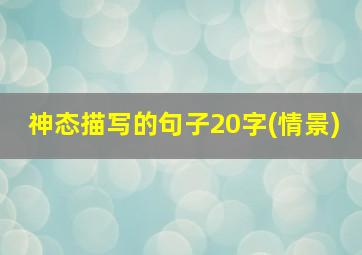 神态描写的句子20字(情景)